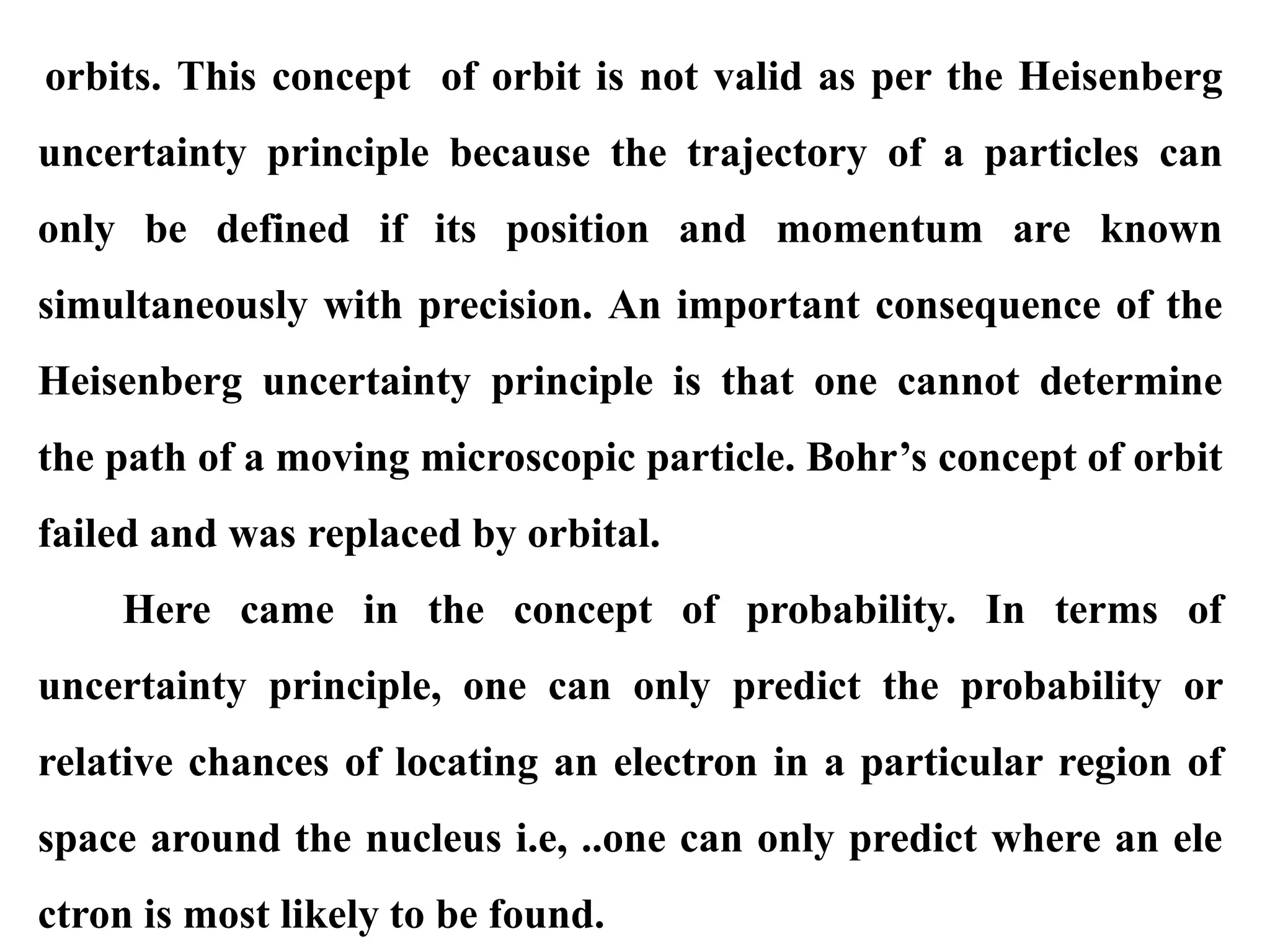 orbits. This concept of orbit is not valid as per the Heisenberg uncertainty principle because the trajectory of a particles can only be defined if its position and momentum are known simultaneously with precision. An important consequence of the Heisenberg uncertainty principle is that one cannot determine the path of a moving microscopic particle. Bohr’s concept of orbit failed and was replaced by orbital.

Here came in the concept of probability. In terms of uncertainty principle, one can only predict the probability or relative chances of locating an electron in a particular region of space around the nucleus i.e, ..one can only predict where an ele ctron is most likely to be found.